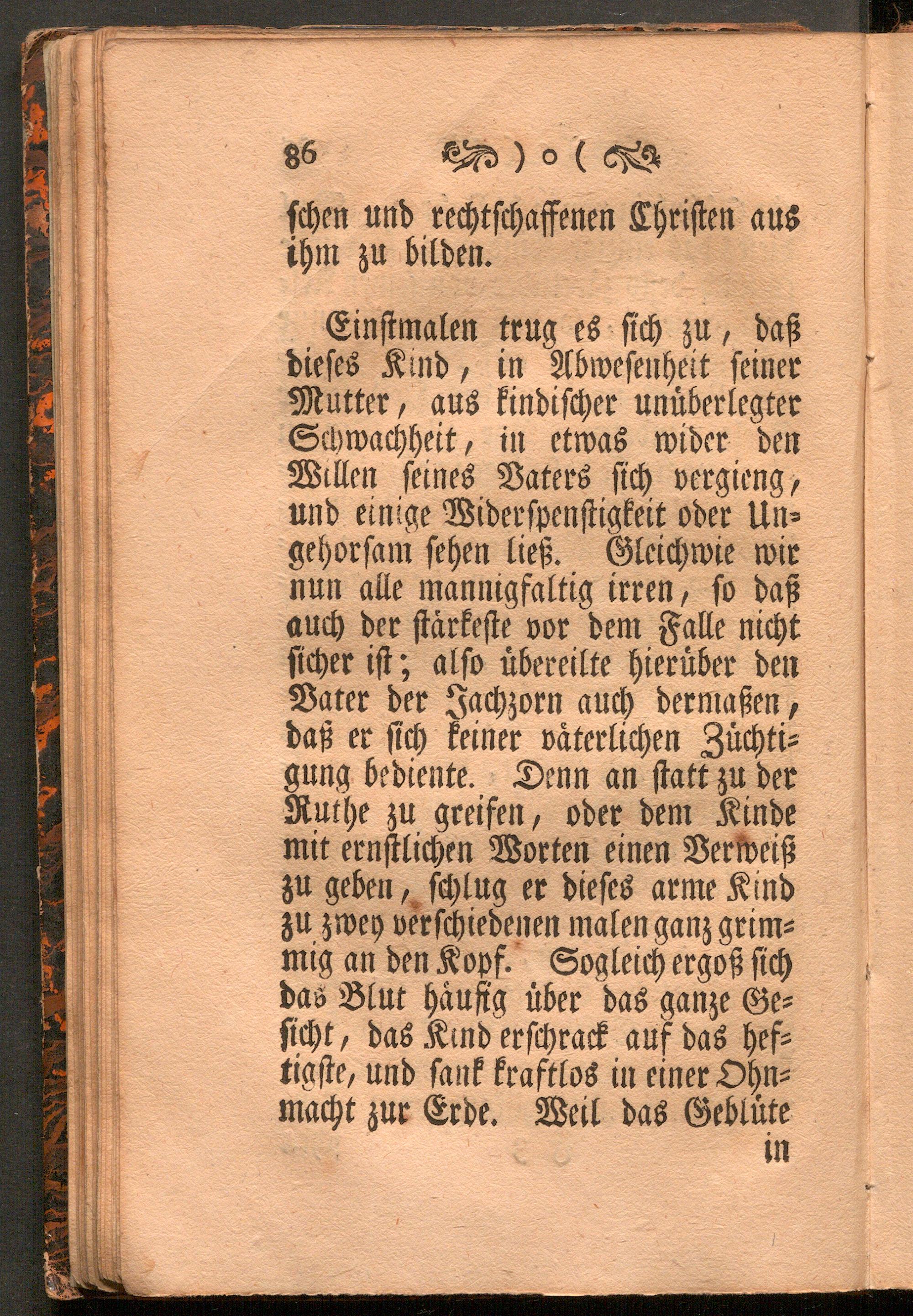 86 ) o (

schen und rechtschaffenen Christen aus ihm zu bilden.

Einstmalen trug es sich zu, daß dieses Kind, in Abwesenheit seiner Mutter, aus kindischer unüberlegter Schwachheit, in etwas wider den Willen seines Vaters sich vergieng, und einige Widerspenstigkeit oder Ungehorsam sehen ließ. Gleichwie wir nun alle mannigfaltig irren, so daß auch der stärkeste vor dem Falle nicht sicher ist; also übereilte hierüber den Vater der Jachzorn auch dermaßen, daß er sich keiner väterlichen Züchtigung bediente. Denn an statt zu der Ruthe zu greifen, oder dem Kinde mit ernstlichen Worten einen Verweiß zu geben, schlug er dieses arme Kind zu zwey verschiedenen malen ganz grimmig an den Kopf. Sogleich ergoß sich das Blut häufig über das ganze Gesicht, das Kind erschrack auf das heftigste, und sank kraftlos in einer Ohnmacht zur Erde. Weil das Geblüte in